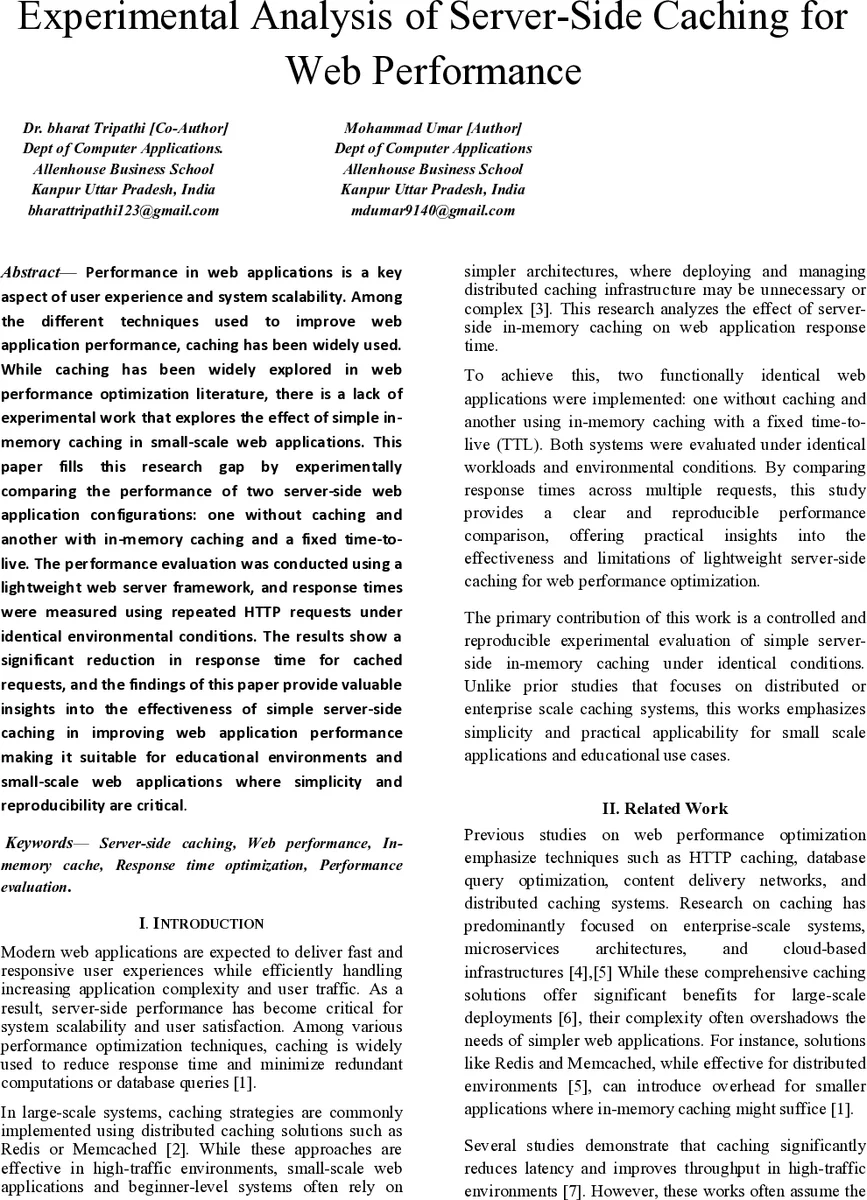 Experimental Analysis of Server-Side Caching for Web Performance

Dr. bharat Tripathi [Co-Author]
Dept of Computer Applications.
Allenhouse Business School
Kanpur Uttar Pradesh, India
bharattripathi123@gmail.com

Mohammad Umar [Author]
Dept of Computer Applications
Allenhouse Business School
Kanpur Uttar Pradesh, India
mdumar9140@gmail.com

Abstract— Performance in web applications is a key aspect of user experience and system scalability. Among the different techniques used to improve web application performance, caching has been widely used. While caching has been widely explored in web performance optimization literature, there is a lack of experimental work that explores the effect of simple in-memory caching in small-scale web applications. This paper fills this research gap by experimentally comparing the performance of two server-side web application configurations: one without caching and another with in-memory caching and a fixed time-to-live. The performance evaluation was conducted using a lightweight web server framework, and response times were measured using repeated HTTP requests under identical environmental conditions. The results show a significant reduction in response time for cached requests, and the findings of this paper provide valuable insights into the effectiveness of simple server-side caching in improving web application performance making it suitable for educational environments and small-scale web applications where simplicity and reproducibility are critical.

Keywords— Server-side caching, Web performance, In-memory cache, Response time optimization, Performance evaluation.

I. INTRODUCTION

Modern web applications are expected to deliver fast and responsive user experiences while efficiently handling increasing application complexity and user traffic. As a result, server-side performance has become critical for system scalability and user satisfaction. Among various performance optimization techniques, caching is widely used to reduce response time and minimize redundant computations or database queries [1].

In large-scale systems, caching strategies are commonly implemented using distributed caching solutions such as Redis or Memcached [2]. While these approaches are effective in high-traffic environments, small-scale web applications and beginner-level systems often rely on simpler architectures, where deploying and managing distributed caching infrastructure may be unnecessary or complex [3]. This research analyzes the effect of server-side in-memory caching on web application response time.

To achieve this, two functionally identical web applications were implemented: one without caching and another using in-memory caching with a fixed time-to-live (TTL). Both systems were evaluated under identical workloads and environmental conditions. By comparing response times across multiple requests, this study provides a clear and reproducible performance comparison, offering practical insights into the effectiveness and limitations of lightweight server-side caching for web performance optimization.

The primary contribution of this work is a controlled and reproducible experimental evaluation of simple server-side in-memory caching under identical conditions. Unlike prior studies that focuses on distributed or enterprise scale caching systems, this works emphasizes simplicity and practical applicability for small scale applications and educational use cases.

II. Related Work

Previous studies on web performance optimization emphasize techniques such as HTTP caching, database query optimization, content delivery networks, and distributed caching systems. Research on caching has predominantly focused on enterprise-scale systems, microservices architectures, and cloud-based infrastructures [4],[5] While these comprehensive caching solutions offer significant benefits for large-scale deployments [6], their complexity often overshadows the needs of simpler web applications. For instance, solutions like Redis and Memcached, while effective for distributed environments [5], can introduce overhead for smaller applications where in-memory caching might suffice [1].

Several studies demonstrate that caching significantly reduces latency and improves throughput in high-traffic environments [7]. However, these works often assume the